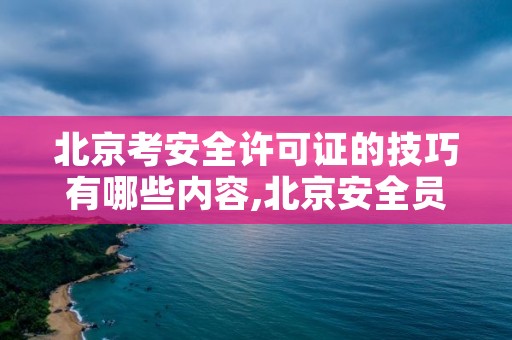 北京考安全许可证的技巧有哪些内容,北京安全员